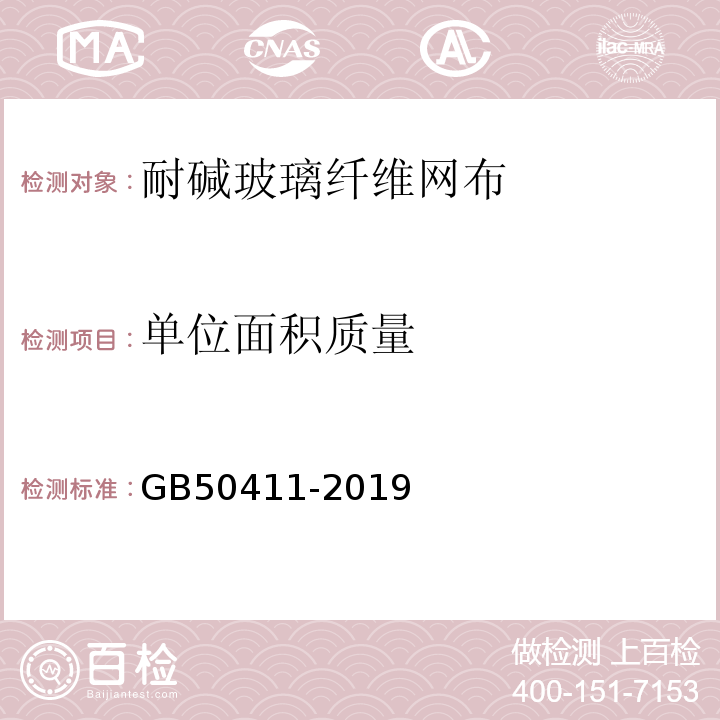 MA CNAS AC ilac-MRA

检测对象：耐碱玻璃纤维网布

检测项目：单位面积质量

检测标准：GB50411-2019

百检
Baijiantest.com

做检测 上百检
400-151-7153